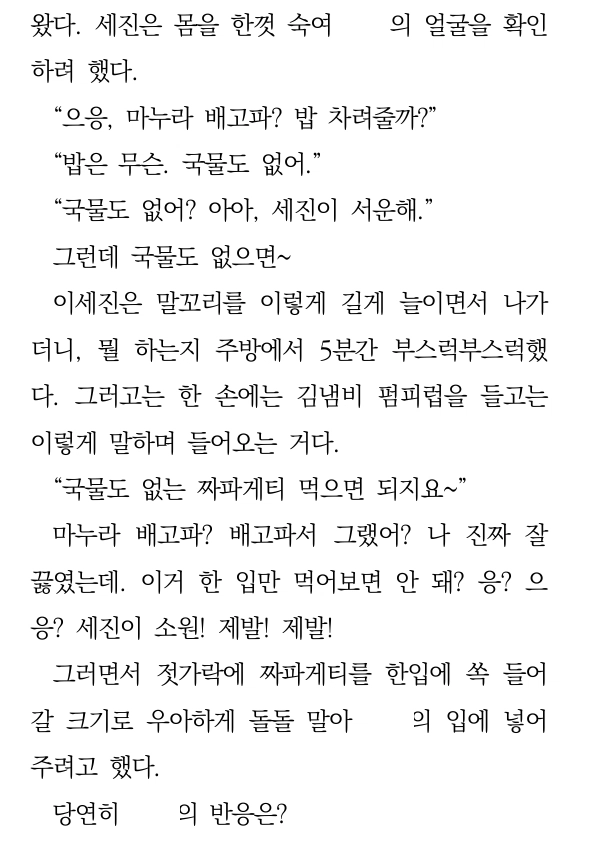 왔다. 세진은 몸을 한껏 숙여 의 얼굴을 확인하려 했다.

“으응, 마누라 배고파? 밥 차려줄까?”

“밥은 무슨. 국물도 없어.”

“국물도 없어? 아아, 세진이 서운해.”

그런데 국물도 없으면~

이세진은 말꼬리를 이렇게 길게 늘이면서 나가더니, 뭘 하는지 주방에서 5분간 부스럭부스럭했다. 그러고는 한 손에는 김냄비 펌피럽을 들고는 이렇게 말하며 들어오는 거다.

“국물도 없는 짜파게티 먹으면 되지요~”

마누라 배고파? 배고파서 그랬어? 나 진짜 잘 끓였는데. 이거 한 입만 먹어보면 안 돼? 응? 으응? 세진이 소원! 제발! 제발!

그러면서 젓가락에 짜파게티를 한입에 쏙 들어갈 크기로 우아하게 돌돌 말아 의 입에 넣어주려고 했다.

당연히 의 반응은?